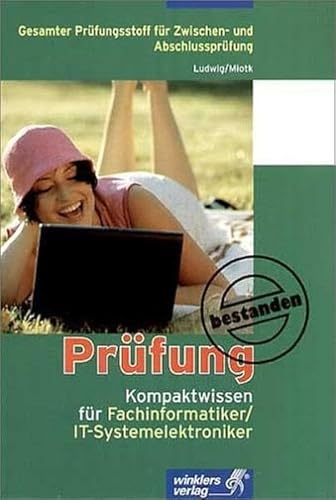 Gesamter Prüfungsstoff für Zwischen- und Abschlussprüfung

Ludwig/Miotk

bestanden

Prüfung

Kompaktwissen für Fachinformatiker/ IT-Systemelektroniker

winklers verlag